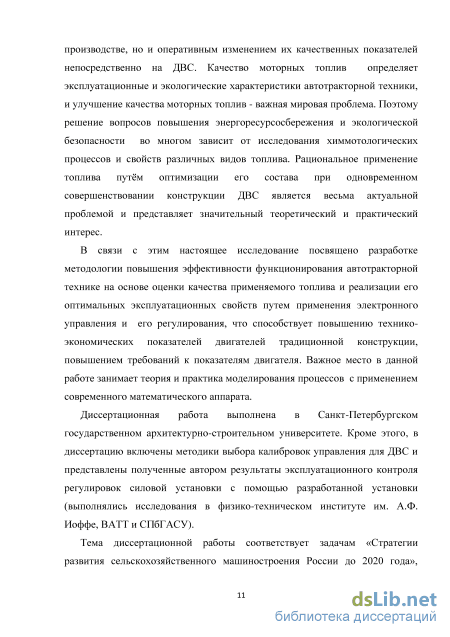 производстве, но и оперативным изменением их качественных показателей непосредственно на ДВС. Качество моторных топлив определяет эксплуатационные и экологические характеристики автотракторной техники, и улучшение качества моторных топлив - важная мировая проблема. Поэтому решение вопросов повышения энергоресурсосбережения и экологической безопасности во многом зависит от исследования химмотологических процессов и свойств различных видов топлива. Рациональное применение топлива путём оптимизации его состава при одновременном совершенствовании конструкции ДВС является весьма актуальной проблемой и представляет значительный теоретический и практический интерес.

В связи с этим настоящее исследование посвящено разработке методологии повышения эффективности функционирования автотракторной технике на основе оценки качества применяемого топлива и реализации его оптимальных эксплуатационных свойств путем применения электронного управления и его регулирования, что способствует повышению технико-экономических показателей двигателей традиционной конструкции, повышением требований к показателям двигателя. Важное место в данной работе занимает теория и практика моделирования процессов с применением современного математического аппарата.

Диссертационная работа выполнена в Санкт-Петербургском государственном архитектурно-строительном университете. Кроме этого, в диссертацию включены методики выбора калибровок управления для ДВС и представлены полученные автором результаты эксплуатационного контроля регулировок силовой установки с помощью разработанной установки (выполнялись исследования в физико-техническом институте им. А.Ф. Иоффе, ВАТТ и СПбГАСУ).

Тема диссертационной работы соответствует задачам «Стратегии развития сельскохозяйственного машиностроения России до 2020 года»,

11

dsLib.net
библиотека диссертаций